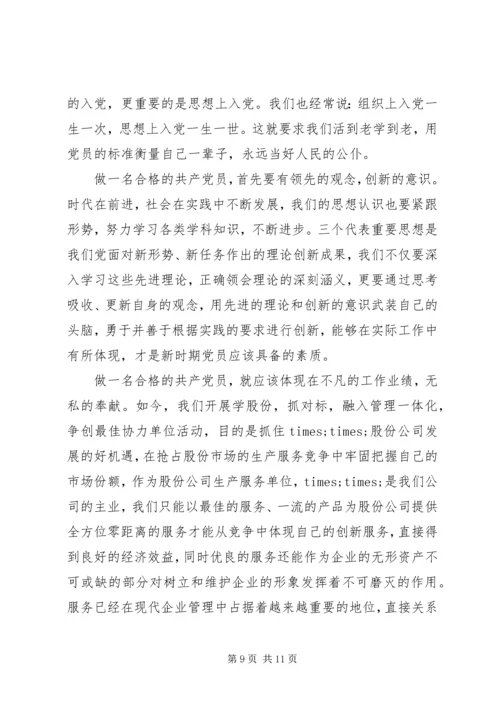 的入党，更重要的是思想上入党。我们也经常说：组织上入党一生一次，思想上入党一生一世。这就要求我们活到老学到老，用党员的标准衡量自己一辈子，永远当好人民的公仆。

做一名合格的共产党员，首先要有领先的观念，创新的意识。时代在前进，社会在实践中不断发展，我们的思想认识也要紧跟形势，努力学习各类学科知识，不断进步。三个代表重要思想是我们党面对新形势、新任务作出的理论创新成果，我们不仅要深入学习这些先进理论，正确领会理论的深刻涵义，更要通过思考吸收、更新自身的观念，用先进的理论和创新的意识武装自己的头脑，勇于并善于根据实践的要求进行创新，能够在实际工作中有所体现，才是新时期党员应该具备的素质。

做一名合格的共产党员，就应该体现在不凡的工作业绩，无私的奉献。如今，我们开展学股份，抓对标，融入管理一体化，争创最佳协力单位活动，目的是抓住 times;times;股份公司发展的好机遇，在抢占股份市场的生产服务竞争中牢固把握自己的市场份额，作为股份公司生产服务单位，times;times;是我们公司的主业，我们只能以最佳的服务、一流的产品为股份公司提供全方位零距离的服务才能从竞争中体现自己的创新服务，直接得到良好的经济效益，同时优良的服务还能作为企业的无形资产不可或缺的部分对树立和维护企业的形象发挥着不可磨灭的作用。服务已经在现代企业管理中占据着越来越重要的地位，直接关系

第 9 页 共 11 页